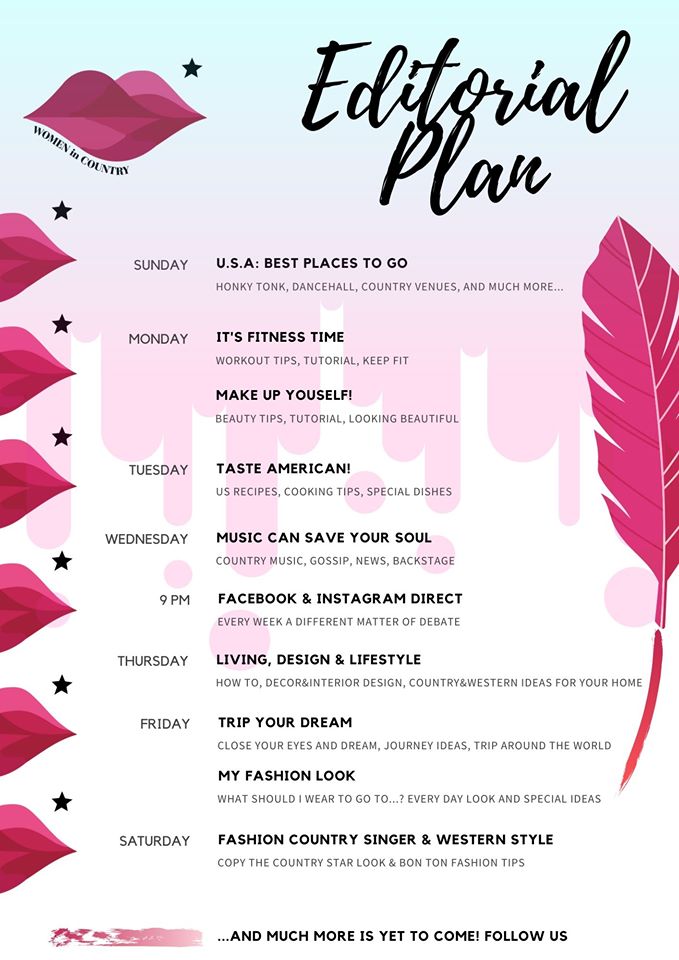 WOMEN in COUNTRY

Editorial Plan

SUNDAY
U.S.A: BEST PLACES TO GO
HONKY TONK, DANCEHALL, COUNTRY VENUES, AND MUCH MORE...

MONDAY
IT'S FITNESS TIME
WORKOUT TIPS, TUTORIAL, KEEP FIT

MAKE UP YOUSELF!
BEAUTY TIPS, TUTORIAL, LOOKING BEAUTIFUL

TUESDAY
TASTE AMERICAN!
US RECIPES, COOKING TIPS, SPECIAL DISHES

WEDNESDAY
MUSIC CAN SAVE YOUR SOUL
COUNTRY MUSIC, GOSSIP, NEWS, BACKSTAGE

9 PM
FACEBOOK & INSTAGRAM DIRECT
EVERY WEEK A DIFFERENT MATTER OF DEBATE

THURSDAY
LIVING, DESIGN & LIFESTYLE
HOW TO, DECOR&INTERIOR DESIGN, COUNTRY&WESTERN IDEAS FOR YOUR HOME

FRIDAY
TRIP YOUR DREAM
CLOSE YOUR EYES AND DREAM, JOURNEY IDEAS, TRIP AROUND THE WORLD

MY FASHION LOOK
WHAT SHOULD I WEAR TO GO TO...? EVERY DAY LOOK AND SPECIAL IDEAS

SATURDAY
FASHION COUNTRY SINGER & WESTERN STYLE
COPY THE COUNTRY STAR LOOK & BON TON FASHION TIPS

...AND MUCH MORE IS YET TO COME! FOLLOW US